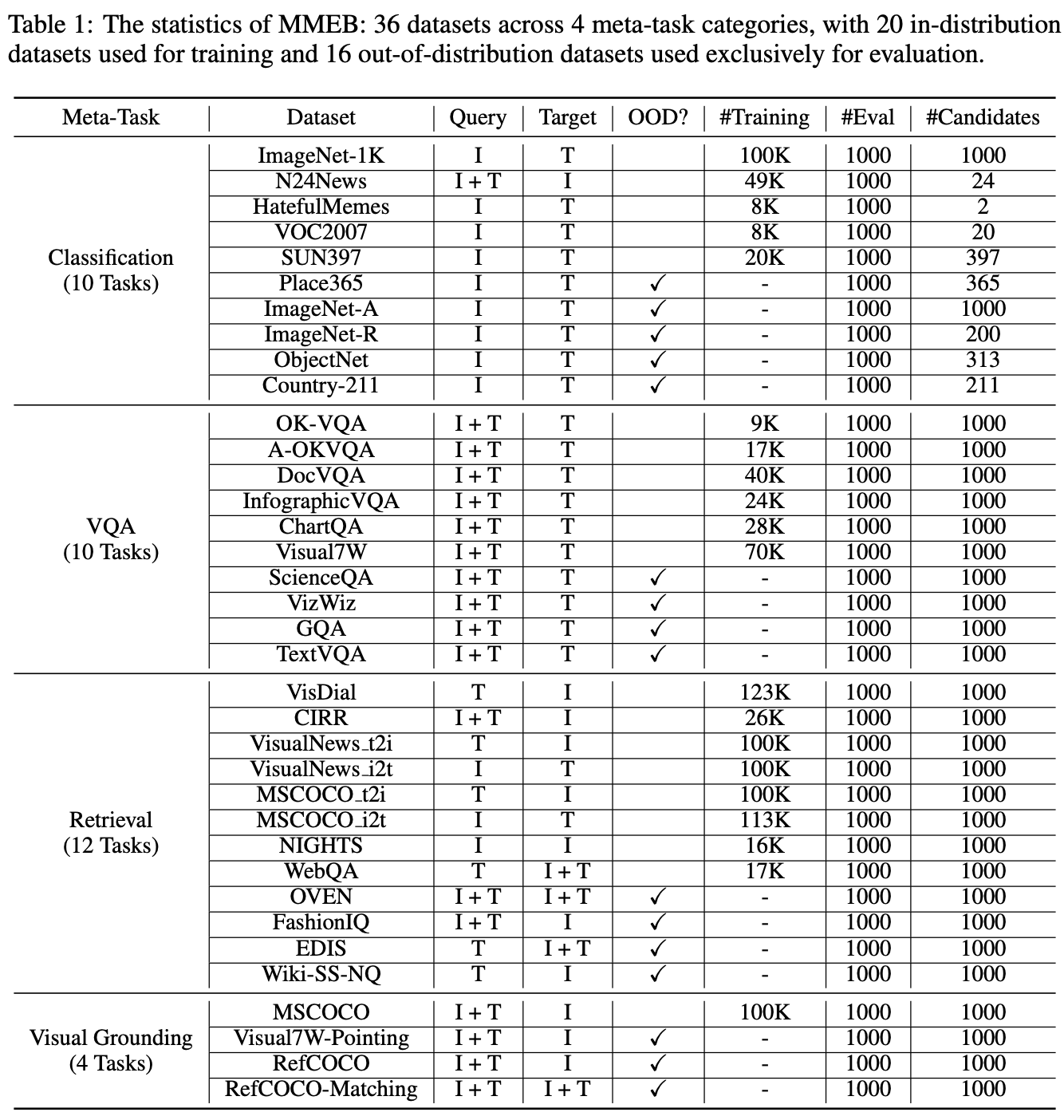 Table 1: The statistics of MMEB: 36 datasets across 4 meta-task categories, with 20 in-distribution datasets used for training and 16 out-of-distribution datasets used exclusively for evaluation.

| Meta-Task | Dataset | Query | Target | OOD? | #Training | #Eval | #Candidates |
|---|---|---|---|---|---|---|---|
| Classification (10 Tasks) | ImageNet-1K | I | T | | 100K | 1000 | 1000 |
| | N24News | I + T | I | | 49K | 1000 | 24 |
| | HatefulMemes | I | T | | 8K | 1000 | 2 |
| | VOC2007 | I | T | | 8K | 1000 | 20 |
| | SUN397 | I | T | | 20K | 1000 | 397 |
| | Place365 | I | T | ✓ | - | 1000 | 365 |
| | ImageNet-A | I | T | ✓ | - | 1000 | 1000 |
| | ImageNet-R | I | T | ✓ | - | 1000 | 200 |
| | ObjectNet | I | T | ✓ | - | 1000 | 313 |
| | Country-211 | I | T | ✓ | - | 1000 | 211 |
| VQA (10 Tasks) | OK-VQA | I + T | T | | 9K | 1000 | 1000 |
| | A-OKVQA | I + T | T | | 17K | 1000 | 1000 |
| | DocVQA | I + T | T | | 40K | 1000 | 1000 |
| | InfographicVQA | I + T | T | | 24K | 1000 | 1000 |
| | ChartQA | I + T | T | | 28K | 1000 | 1000 |
| | Visual7W | I + T | T | | 70K | 1000 | 1000 |
| | ScienceQA | I + T | T | ✓ | - | 1000 | 1000 |
| | VizWiz | I + T | T | ✓ | - | 1000 | 1000 |
| | GQA | I + T | T | ✓ | - | 1000 | 1000 |
| | TextVQA | I + T | T | ✓ | - | 1000 | 1000 |
| Retrieval (12 Tasks) | VisDial | T | I | | 123K | 1000 | 1000 |
| | CIRR | I + T | I | | 26K | 1000 | 1000 |
| | VisualNews_t2i | T | I | | 100K | 1000 | 1000 |
| | VisualNews_i2t | I | T | | 100K | 1000 | 1000 |
| | MSCOCO_t2i | T | I | | 100K | 1000 | 1000 |
| | MSCOCO_i2t | I | T | | 113K | 1000 | 1000 |
| | NIGHTS | I | I | | 16K | 1000 | 1000 |
| | WebQA | T | I + T | | 17K | 1000 | 1000 |
| | OVEN | I + T | I + T | ✓ | - | 1000 | 1000 |
| | FashionIQ | I + T | I | ✓ | - | 1000 | 1000 |
| | EDIS | T | I + T | ✓ | - | 1000 | 1000 |
| | Wiki-SS-NQ | T | I | ✓ | - | 1000 | 1000 |
| Visual Grounding (4 Tasks) | MSCOCO | I + T | I | | 100K | 1000 | 1000 |
| | Visual7W-Pointing | I + T | I | ✓ | - | 1000 | 1000 |
| | RefCOCO | I + T | I | ✓ | - | 1000 | 1000 |
| | RefCOCO-Matching | I + T | I + T | ✓ | - | 1000 | 1000 |